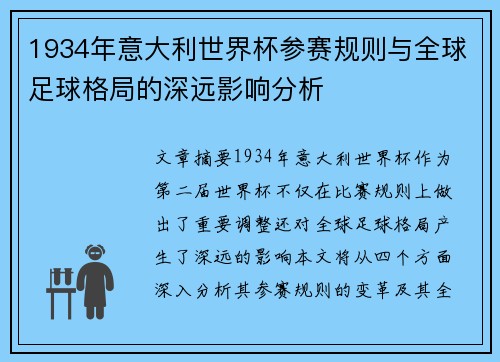 1934年意大利世界杯参赛规则与全球足球格局的深远影响分析

文章摘要1934年意大利世界杯作为第二届世界杯不仅在比赛规则上做出了重要调整还对全球足球格局产生了深远的影响本文将从四个方面深入分析其参赛规则的变革及其全